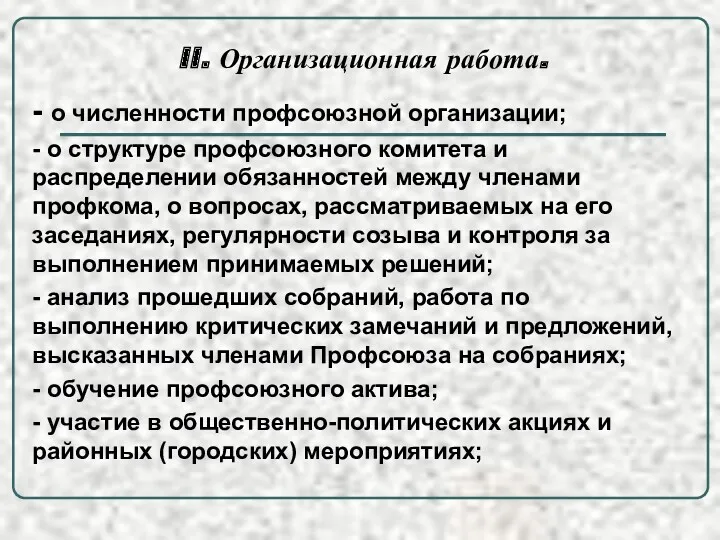 II. Организационная работа.

- о численности профсоюзной организации;

- о структуре профсоюзного комитета и распределении обязанностей между членами профкома, о вопросах, рассматриваемых на его заседаниях, регулярности созыва и контроля за выполнением принимаемых решений;

- анализ прошедших собраний, работа по выполнению критических замечаний и предложений, высказанных членами Профсоюза на собраниях;

- обучение профсоюзного актива;

- участие в общественно-политических акциях и районных (городских) мероприятиях;